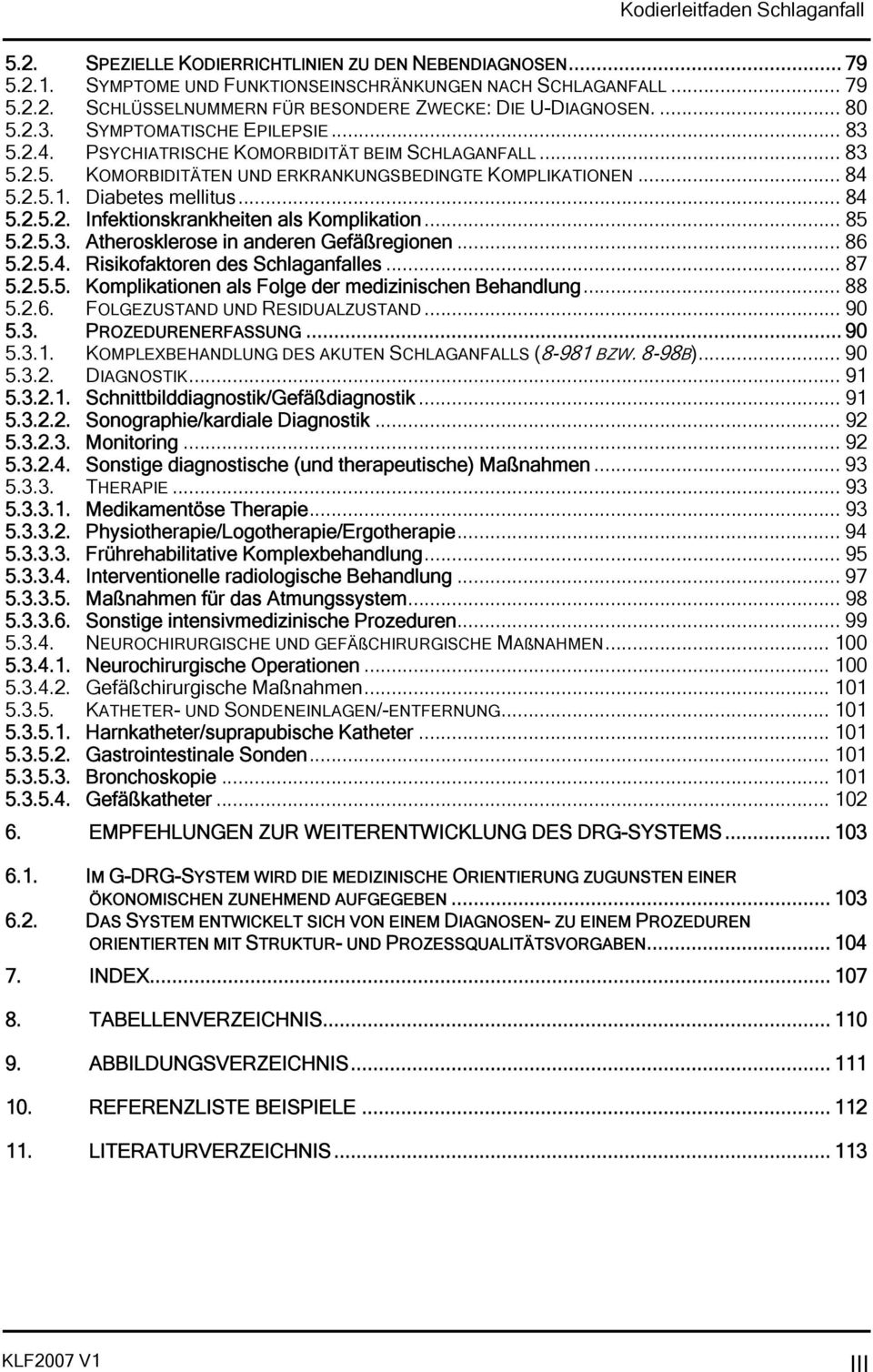 Kodierleitfaden Schlaganfall

5.2. SPEZIELLE KODIERRICHTLINIEN ZU DEN NEBENDIAGNOSEN ........ 79
5.2.1. SYMPTOME UND FUNKTIONSEINSCHRÄNKUNGEN NACH SCHLAGANFALL ........ 79
5.2.2. SCHLÜSSELNUMMERN FÜR BESONDERE ZWECKE: DIE U-DIAGNOSEN. ........ 80
5.2.3. SYMPTOMATISCHE EPILEPSIE ........ 83
5.2.4. PSYCHIATRISCHE KOMORBIDITÄT BEIM SCHLAGANFALL ........ 83
5.2.5. KOMORBIDITÄTEN UND ERKRANKUNGSBEDINGTE KOMPLIKATIONEN ........ 84
5.2.5.1. Diabetes mellitus ........ 84
5.2.5.2. Infektionskrankheiten als Komplikation ........ 85
5.2.5.3. Atherosklerose in anderen Gefäßregionen ........ 86
5.2.5.4. Risikofaktoren des Schlaganfalles ........ 87
5.2.5.5. Komplikationen als Folge der medizinischen Behandlung ........ 88
5.2.6. FOLGEZUSTAND UND RESIDUALZUSTAND ........ 90
5.3. PROZEDURENERFASSUNG ........ 90
5.3.1. KOMPLEXBEHANDLUNG DES AKUTEN SCHLAGANFALLS (8-981 BZW. 8-98B) ........ 90
5.3.2. DIAGNOSTIK ........ 91
5.3.2.1. Schnittbilddiagnostik/Gefäßdiagnostik ........ 91
5.3.2.2. Sonographie/kardiale Diagnostik ........ 92
5.3.2.3. Monitoring ........ 92
5.3.2.4. Sonstige diagnostische (und therapeutische) Maßnahmen ........ 93
5.3.3. THERAPIE ........ 93
5.3.3.1. Medikamentöse Therapie ........ 93
5.3.3.2. Physiotherapie/Logotherapie/Ergotherapie ........ 94
5.3.3.3. Frührehabilitative Komplexbehandlung ........ 95
5.3.3.4. Interventionelle radiologische Behandlung ........ 97
5.3.3.5. Maßnahmen für das Atmungssystem ........ 98
5.3.3.6. Sonstige intensivmedizinische Prozeduren ........ 99
5.3.4. NEUROCHIRURGISCHE UND GEFÄßCHIRURGISCHE MAßNAHMEN ........ 100
5.3.4.1. Neurochirurgische Operationen ........ 100
5.3.4.2. Gefäßchirurgische Maßnahmen ........ 101
5.3.5. KATHETER- UND SONDENEINLAGEN/-ENTFERNUNG ........ 101
5.3.5.1. Harnkatheter/suprapubische Katheter ........ 101
5.3.5.2. Gastrointestinale Sonden ........ 101
5.3.5.3. Bronchoskopie ........ 101
5.3.5.4. Gefäßkatheter ........ 102

6. EMPFEHLUNGEN ZUR WEITERENTWICKLUNG DES DRG-SYSTEMS ........ 103

6.1. IM G-DRG-SYSTEM WIRD DIE MEDIZINISCHE ORIENTIERUNG ZUGUNSTEN EINER ÖKONOMISCHEN ZUNEHMEND AUFGEGEBEN ........ 103
6.2. DAS SYSTEM ENTWICKELT SICH VON EINEM DIAGNOSEN- ZU EINEM PROZEDUREN ORIENTIERTEN MIT STRUKTUR- UND PROZESSQUALITÄTSVORGABEN ........ 104

7. INDEX ........ 107

8. TABELLENVERZEICHNIS ........ 110

9. ABBILDUNGSVERZEICHNIS ........ 111

10. REFERENZLISTE BEISPIELE ........ 112

11. LITERATURVERZEICHNIS ........ 113

KLF2007 V1
III